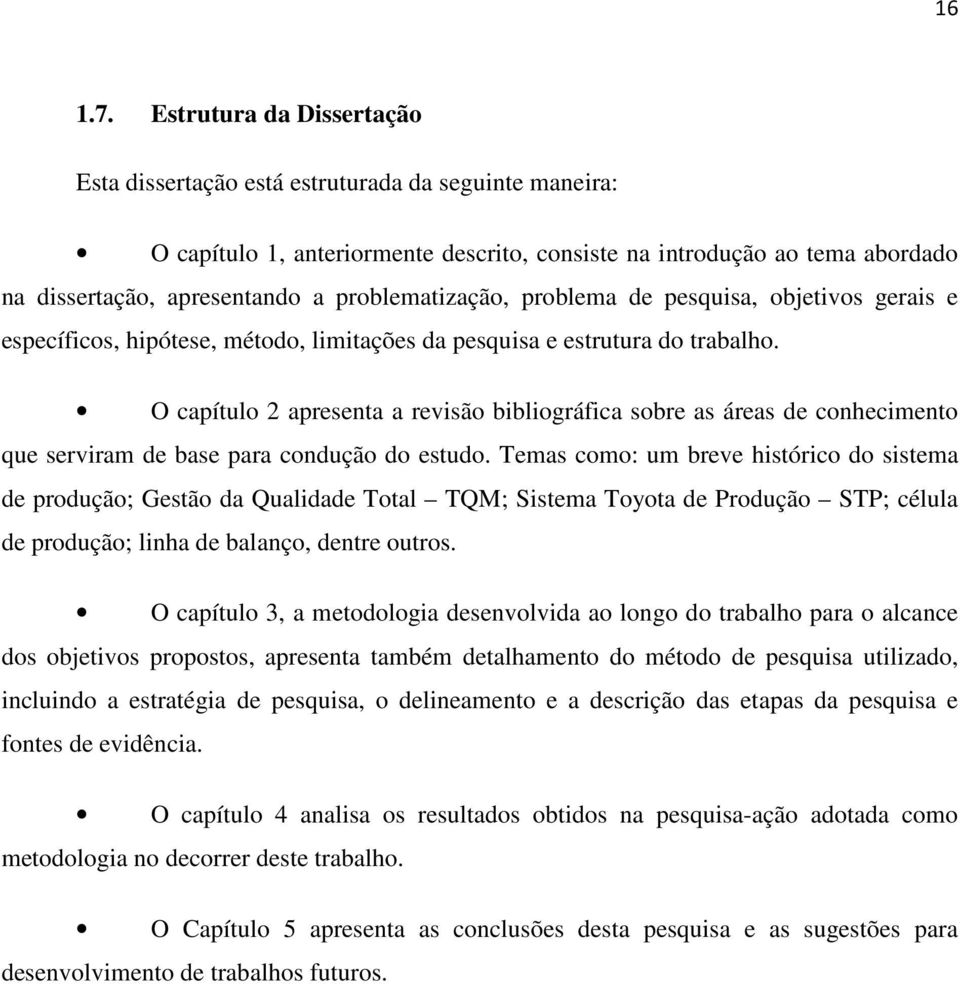 16

1.7. Estrutura da Dissertação

Esta dissertação está estruturada da seguinte maneira:

• O capítulo 1, anteriormente descrito, consiste na introdução ao tema abordado na dissertação, apresentando a problematização, problema de pesquisa, objetivos gerais e específicos, hipótese, método, limitações da pesquisa e estrutura do trabalho.

• O capítulo 2 apresenta a revisão bibliográfica sobre as áreas de conhecimento que serviram de base para condução do estudo. Temas como: um breve histórico do sistema de produção; Gestão da Qualidade Total – TQM; Sistema Toyota de Produção – STP; célula de produção; linha de balanço, dentre outros.

• O capítulo 3, a metodologia desenvolvida ao longo do trabalho para o alcance dos objetivos propostos, apresenta também detalhamento do método de pesquisa utilizado, incluindo a estratégia de pesquisa, o delineamento e a descrição das etapas da pesquisa e fontes de evidência.

• O capítulo 4 analisa os resultados obtidos na pesquisa-ação adotada como metodologia no decorrer deste trabalho.

• O Capítulo 5 apresenta as conclusões desta pesquisa e as sugestões para desenvolvimento de trabalhos futuros.